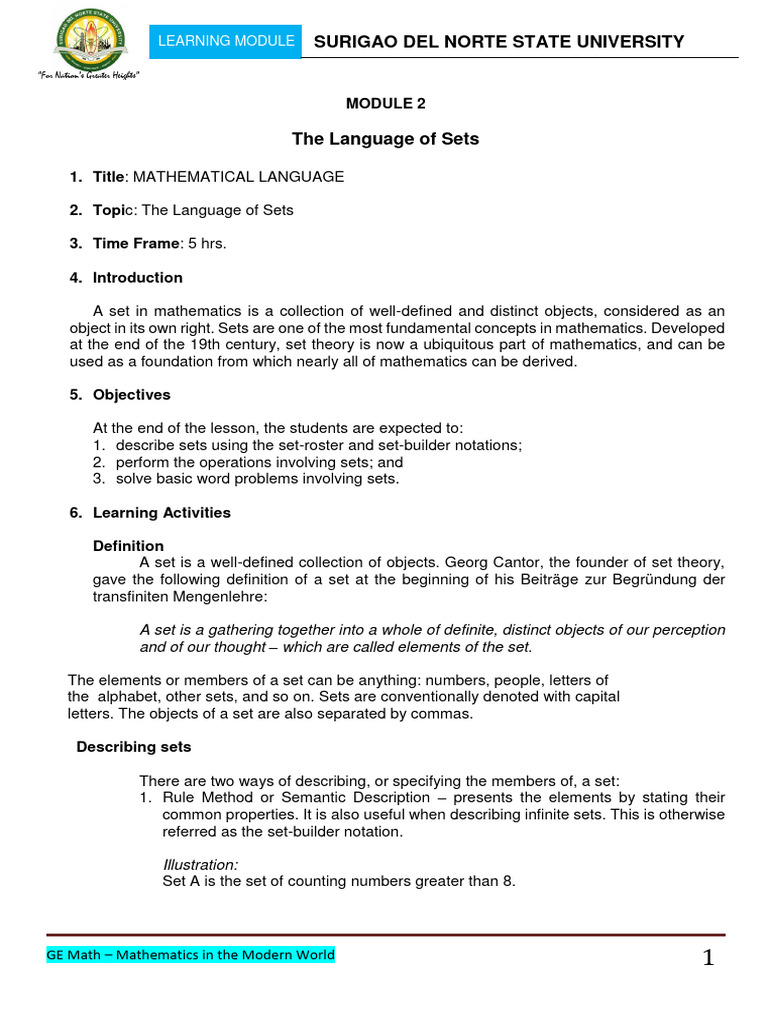 "For Nation's Greater Heights"

LEARNING MODULE SURIGAO DEL NORTE STATE UNIVERSITY

MODULE 2

The Language of Sets

1. Title: MATHEMATICAL LANGUAGE

2. Topic: The Language of Sets

3. Time Frame: 5 hrs.

4. Introduction

A set in mathematics is a collection of well-defined and distinct objects, considered as an object in its own right. Sets are one of the most fundamental concepts in mathematics. Developed at the end of the 19th century, set theory is now a ubiquitous part of mathematics, and can be used as a foundation from which nearly all of mathematics can be derived.

5. Objectives

At the end of the lesson, the students are expected to:
1. describe sets using the set-roster and set-builder notations;
2. perform the operations involving sets; and
3. solve basic word problems involving sets.

6. Learning Activities

Definition
A set is a well-defined collection of objects. Georg Cantor, the founder of set theory, gave the following definition of a set at the beginning of his Beiträge zur Begründung der transfiniten Mengenlehre:

A set is a gathering together into a whole of definite, distinct objects of our perception and of our thought – which are called elements of the set.

The elements or members of a set can be anything: numbers, people, letters of the alphabet, other sets, and so on. Sets are conventionally denoted with capital letters. The objects of a set are also separated by commas.

Describing sets

There are two ways of describing, or specifying the members of, a set:
1. Rule Method or Semantic Description – presents the elements by stating their common properties. It is also useful when describing infinite sets. This is otherwise referred as the set-builder notation.

Illustration:
Set A is the set of counting numbers greater than 8.

GE Math – Mathematics in the Modern World

1